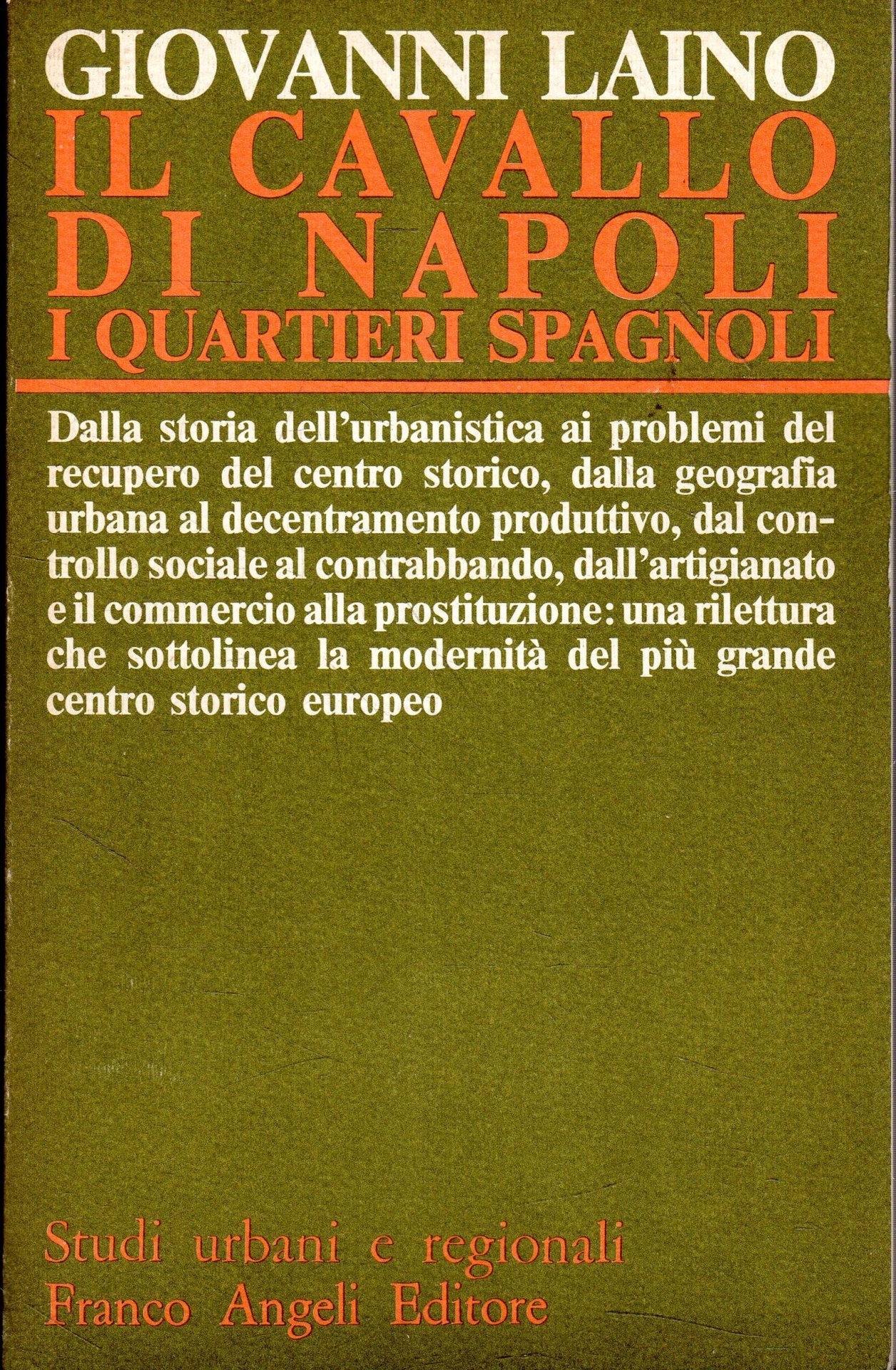 GIOVANNI LAINO
IL CAVALLO DI NAPOLI
I QUARTIERI SPAGNOLI

Dalla storia dell'urbanistica ai problemi del recupero del centro storico, dalla geografia urbana al decentramento produttivo, dal controllo sociale al contrabbando, dall'artigianato e il commercio alla prostituzione: una rilettura che sottolinea la modernità del più grande centro storico europeo

Studi urbani e regionali
Franco Angeli Editore